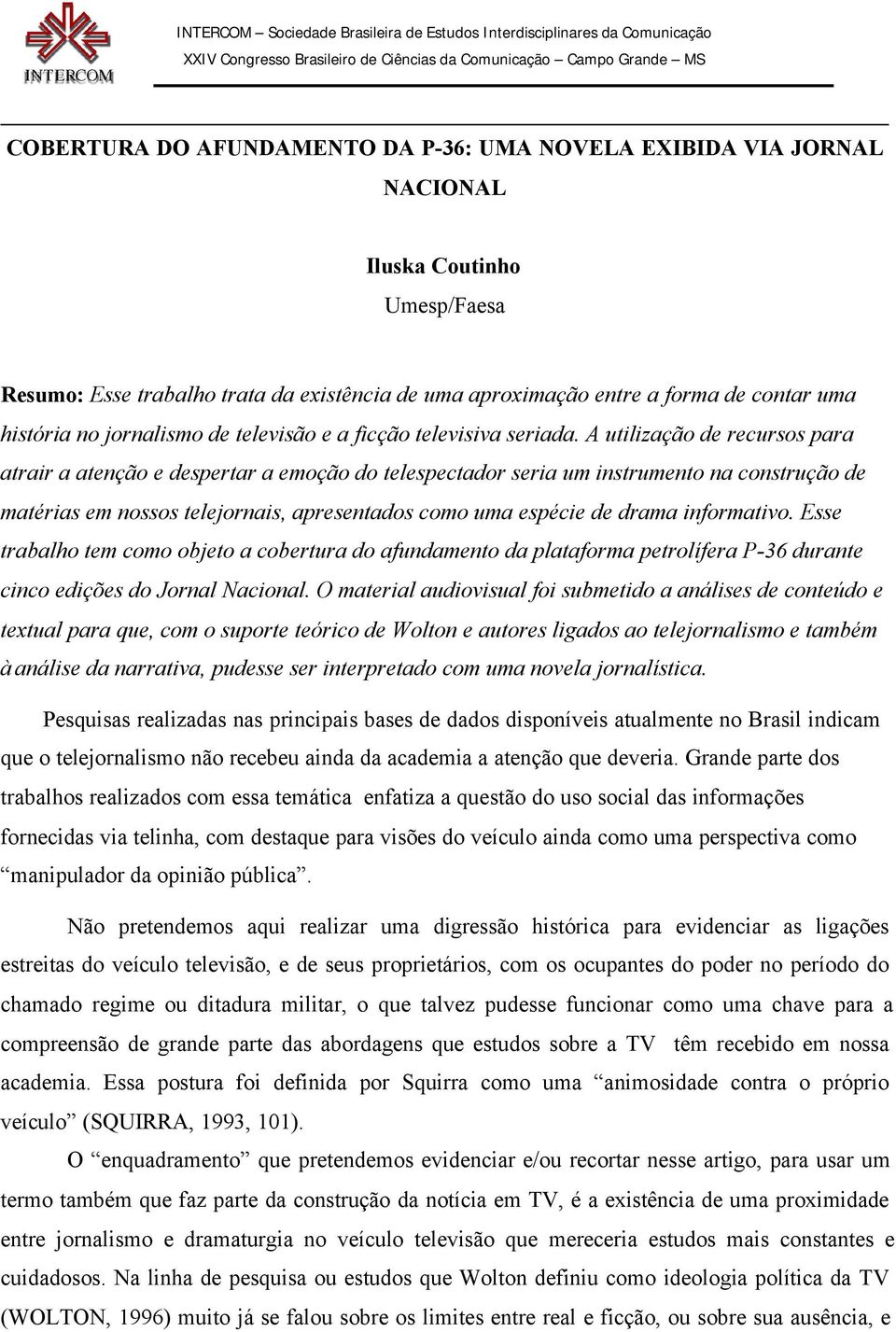 INTERCOM

INTERCOM – Sociedade Brasileira de Estudos Interdisciplinares da Comunicação
XXIV Congresso Brasileiro de Ciências da Comunicação – Campo Grande – MS

COBERTURA DO AFUNDAMENTO DA P-36: UMA NOVELA EXIBIDA VIA JORNAL NACIONAL

Iluska Coutinho
Umesp/Faesa

Resumo: Esse trabalho trata da existência de uma aproximação entre a forma de contar uma história no jornalismo de televisão e a ficção televisiva seriada. A utilização de recursos para atrair a atenção e despertar a emoção do telespectador seria um instrumento na construção de matérias em nossos telejornais, apresentados como uma espécie de drama informativo. Esse trabalho tem como objeto a cobertura do afundamento da plataforma petrolífera P-36 durante cinco edições do Jornal Nacional. O material audiovisual foi submetido a análises de conteúdo e textual para que, com o suporte teórico de Wolton e autores ligados ao telejornalismo e também à análise da narrativa, pudesse ser interpretado com uma novela jornalística.

Pesquisas realizadas nas principais bases de dados disponíveis atualmente no Brasil indicam que o telejornalismo não recebeu ainda da academia a atenção que deveria. Grande parte dos trabalhos realizados com essa temática enfatiza a questão do uso social das informações fornecidas via telinha, com destaque para visões do veículo ainda como uma perspectiva como “manipulador da opinião pública”.

Não pretendemos aqui realizar uma digressão histórica para evidenciar as ligações estreitas do veículo televisão, e de seus proprietários, com os ocupantes do poder no período do chamado regime ou ditadura militar, o que talvez pudesse funcionar como uma chave para a compreensão de grande parte das abordagens que estudos sobre a TV têm recebido em nossa academia. Essa postura foi definida por Squirra como uma “animosidade contra o próprio veículo” (SQUIRRA, 1993, 101).

O “enquadramento” que pretendemos evidenciar e/ou recortar nesse artigo, para usar um termo também que faz parte da construção da notícia em TV, é a existência de uma proximidade entre jornalismo e dramaturgia no veículo televisão que mereceria estudos mais constantes e cuidadosos. Na linha de pesquisa ou estudos que Wolton definiu como ideologia política da TV (WOLTON, 1996) muito já se falou sobre os limites entre real e ficção, ou sobre sua ausência, e